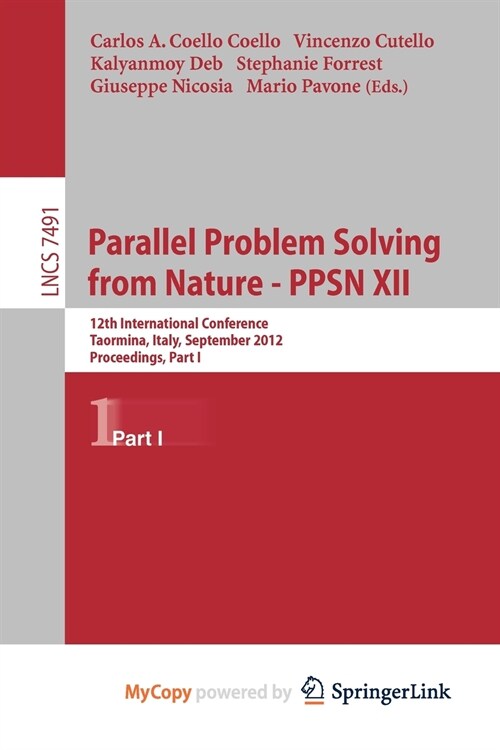 Carlos A. Coello Coello Vincenzo Cutello
Kalyanmoy Deb Stephanie Forrest
Giuseppe Nicosia Mario Pavone (Eds.)

LNCS 7491

Parallel Problem Solving from Nature - PPSN XII

12th International Conference
Taormina, Italy, September 2012
Proceedings, Part I

1 Part I

MyCopy powered by SpringerLink